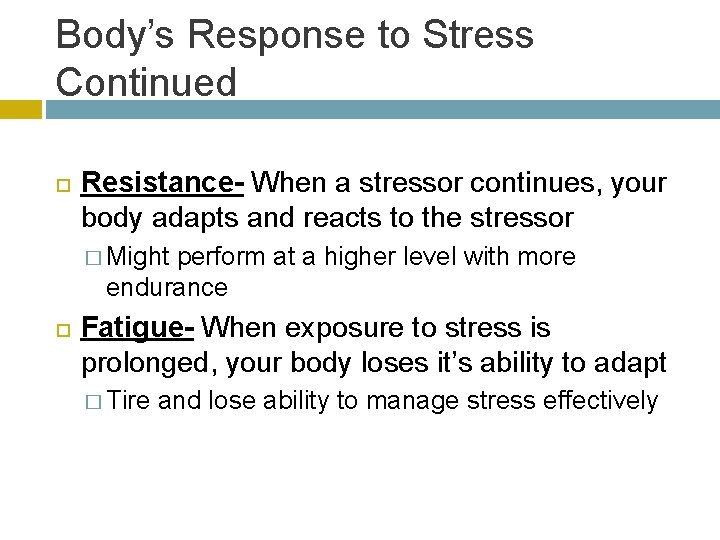 Body's Response to Stress Continued

Resistance- When a stressor continues, your body adapts and reacts to the stressor

Might perform at a higher level with more endurance

Fatigue- When exposure to stress is prolonged, your body loses it's ability to adapt

Tire and lose ability to manage stress effectively